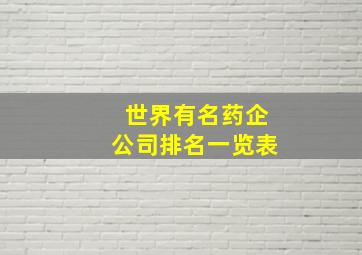 世界有名药企
公司排名一览表